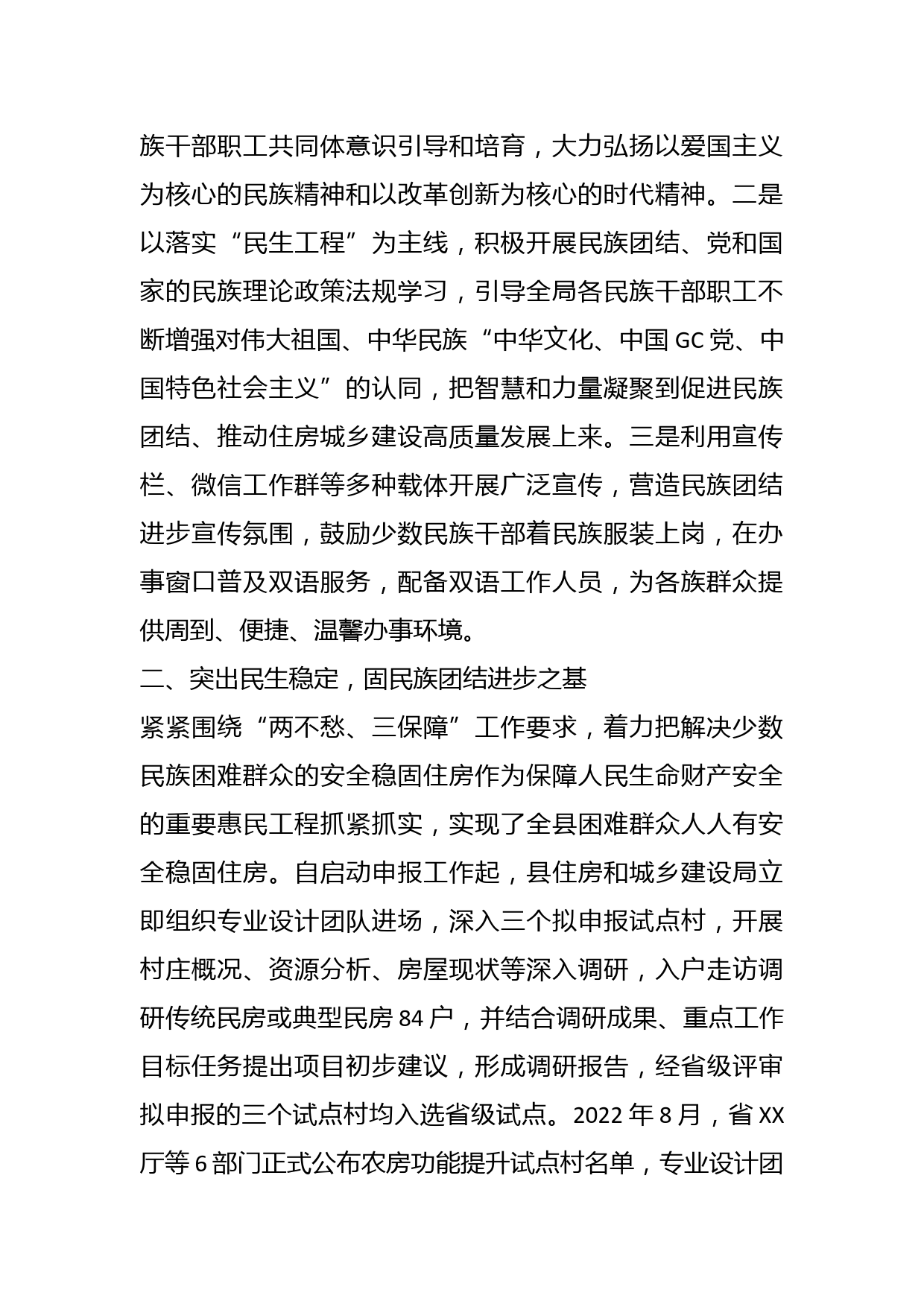 族干部职工共同体意识引导和培育，大力弘扬以爱国主义为核心的民族精神和以改革创新为核心的时代精神。二是以落实“民生工程”为主线，积极开展民族团结、党和国家的民族理论政策法规学习，引导全局各民族干部职工不断增强对伟大祖国、中华民族“中华文化、中国 GC 党、中国特色社会主义”的认同，把智慧和力量凝聚到促进民族团结、推动住房城乡建设高质量发展上来。三是利用宣传栏、微信工作群等多种载体开展广泛宣传，营造民族团结进步宣传氛围，鼓励少数民族干部着民族服装上岗，在办事窗口普及双语服务，配备双语工作人员，为各族群众提供周到、便捷、温馨办事环境。

二、突出民生稳定，固民族团结进步之基

紧紧围绕“两不愁、三保障”工作要求，着力把解决少数民族困难群众的安全稳固住房作为保障人民生命财产安全的重要惠民工程抓紧抓实，实现了全县困难群众人人有安全稳固住房。自启动申报工作起，县住房和城乡建设局立即组织专业设计团队进场，深入三个拟申报试点村，开展村庄概况、资源分析、房屋现状等深入调研，入户走访调研传统民房或典型民房 84 户，并结合调研成果、重点工作目标任务提出项目初步建议，形成调研报告，经省级评审拟申报的三个试点村均入选省级试点。2022 年 8 月，省 XX 厅等 6 部门正式公布农房功能提升试点村名单，专业设计团